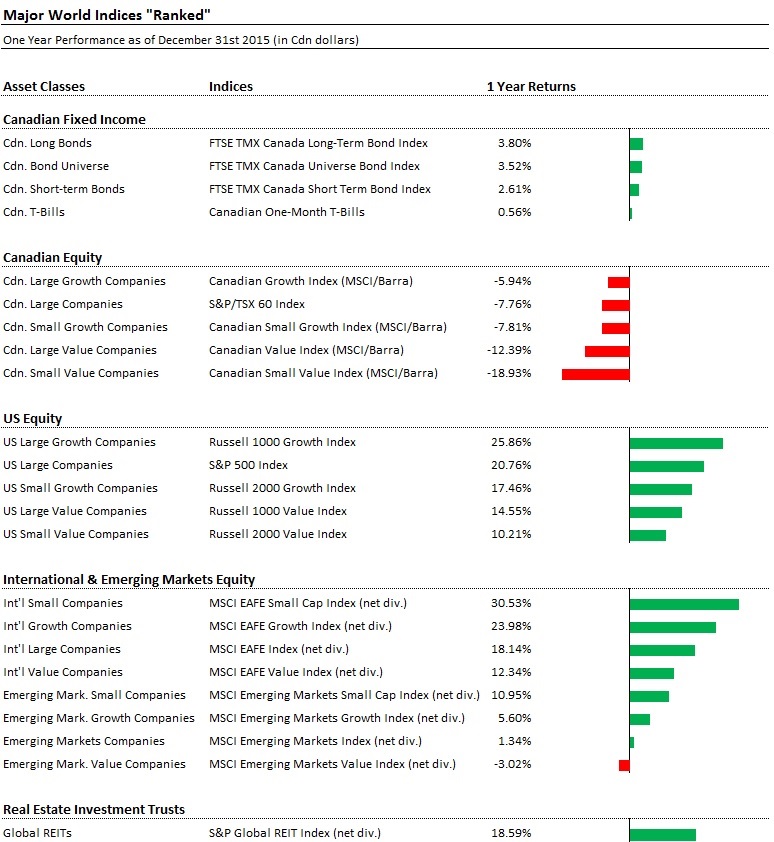 Major World Indices "Ranked"

One Year Performance as of December 31st 2015 (in Cdn dollars)

| Asset Classes | Indices | 1 Year Returns |
|---|---|---|
| **Canadian Fixed Income** | | |
| Cdn. Long Bonds | FTSE TMX Canada Long-Term Bond Index | 3.80% |
| Cdn. Bond Universe | FTSE TMX Canada Universe Bond Index | 3.52% |
| Cdn. Short-term Bonds | FTSE TMX Canada Short Term Bond Index | 2.61% |
| Cdn. T-Bills | Canadian One-Month T-Bills | 0.56% |
| **Canadian Equity** | | |
| Cdn. Large Growth Companies | Canadian Growth Index (MSCI/Barra) | -5.94% |
| Cdn. Large Companies | S&P/TSX 60 Index | -7.76% |
| Cdn. Small Growth Companies | Canadian Small Growth Index (MSCI/Barra) | -7.81% |
| Cdn. Large Value Companies | Canadian Value Index (MSCI/Barra) | -12.39% |
| Cdn. Small Value Companies | Canadian Small Value Index (MSCI/Barra) | -18.93% |
| **US Equity** | | |
| US Large Growth Companies | Russell 1000 Growth Index | 25.86% |
| US Large Companies | S&P 500 Index | 20.76% |
| US Small Growth Companies | Russell 2000 Growth Index | 17.46% |
| US Large Value Companies | Russell 1000 Value Index | 14.55% |
| US Small Value Companies | Russell 2000 Value Index | 10.21% |
| **International & Emerging Markets Equity** | | |
| Int'l Small Companies | MSCI EAFE Small Cap Index (net div.) | 30.53% |
| Int'l Growth Companies | MSCI EAFE Growth Index (net div.) | 23.98% |
| Int'l Large Companies | MSCI EAFE Index (net div.) | 18.14% |
| Int'l Value Companies | MSCI EAFE Value Index (net div.) | 12.34% |
| Emerging Mark. Small Companies | MSCI Emerging Markets Small Cap Index (net div.) | 10.95% |
| Emerging Mark. Growth Companies | MSCI Emerging Markets Growth Index (net div.) | 5.60% |
| Emerging Markets Companies | MSCI Emerging Markets Index (net div.) | 1.34% |
| Emerging Mark. Value Companies | MSCI Emerging Markets Value Index (net div.) | -3.02% |
| **Real Estate Investment Trusts** | | |
| Global REITs | S&P Global REIT Index (net div.) | 18.59% |